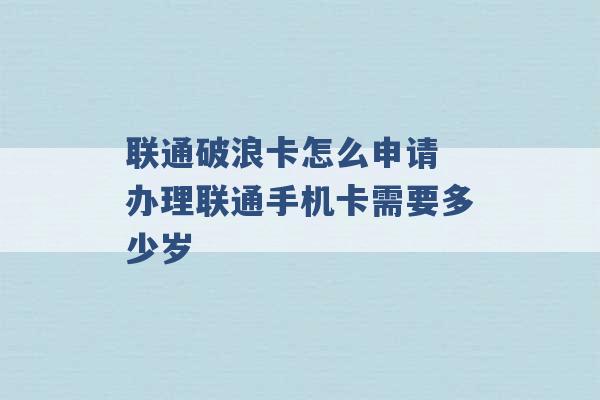 联通破浪卡怎么申请 办理联通手机卡需要多少岁